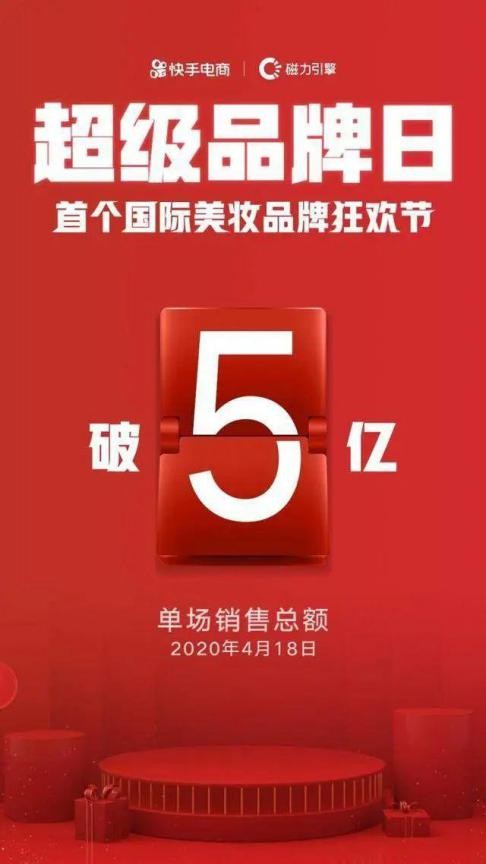 快手电商 | 磁力引擎

超级品牌日

首个国际美妆品牌狂欢节

破 5 亿

单场销售总额
2020年4月18日